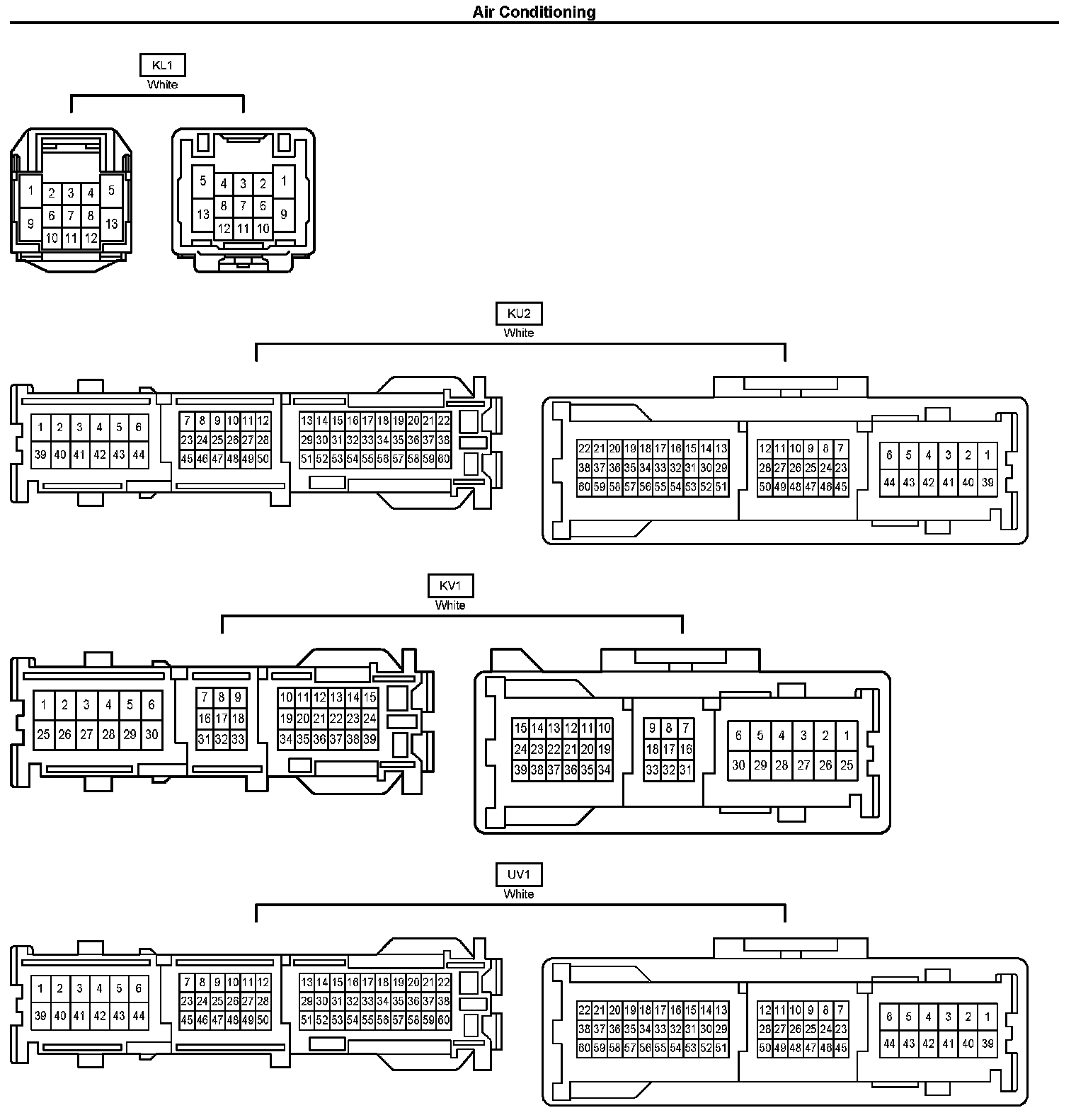 Air Conditioning

KL1
White

1 2 3 4 5
9 6 7 8 13
10 11 12

5 4 3 2 1
13 8 7 6 9
12 11 10

KU2
White

1 2 3 4 5 6
39 40 41 42 43 44

7 8 9 10 11 12
23 24 25 26 27 28
45 46 47 48 49 50

13 14 15 16 17 18 19 20 21 22
29 30 31 32 33 34 35 36 37 38
51 52 53 54 55 56 57 58 59 60

22 21 20 19 18 17 16 15 14 13
38 37 36 35 34 33 32 31 30 29
60 59 58 57 56 55 54 53 52 51

12 11 10 9 8 7
28 27 26 25 24 23
50 49 48 47 46 45

6 5 4 3 2 1
44 43 42 41 40 39

KV1
White

1 2 3 4 5 6
25 26 27 28 29 30

7 8 9
16 17 18
31 32 33

10 11 12 13 14 15
19 20 21 22 23 24
34 35 36 37 38 39

15 14 13 12 11 10
24 23 22 21 20 19
39 38 37 36 35 34

9 8 7
18 17 16
33 32 31

6 5 4 3 2 1
30 29 28 27 26 25

UV1
White

1 2 3 4 5 6
39 40 41 42 43 44

7 8 9 10 11 12
23 24 25 26 27 28
45 46 47 48 49 50

13 14 15 16 17 18 19 20 21 22
29 30 31 32 33 34 35 36 37 38
51 52 53 54 55 56 57 58 59 60

22 21 20 19 18 17 16 15 14 13
38 37 36 35 34 33 32 31 30 29
60 59 58 57 56 55 54 53 52 51

12 11 10 9 8 7
28 27 26 25 24 23
50 49 48 47 46 45

6 5 4 3 2 1
44 43 42 41 40 39